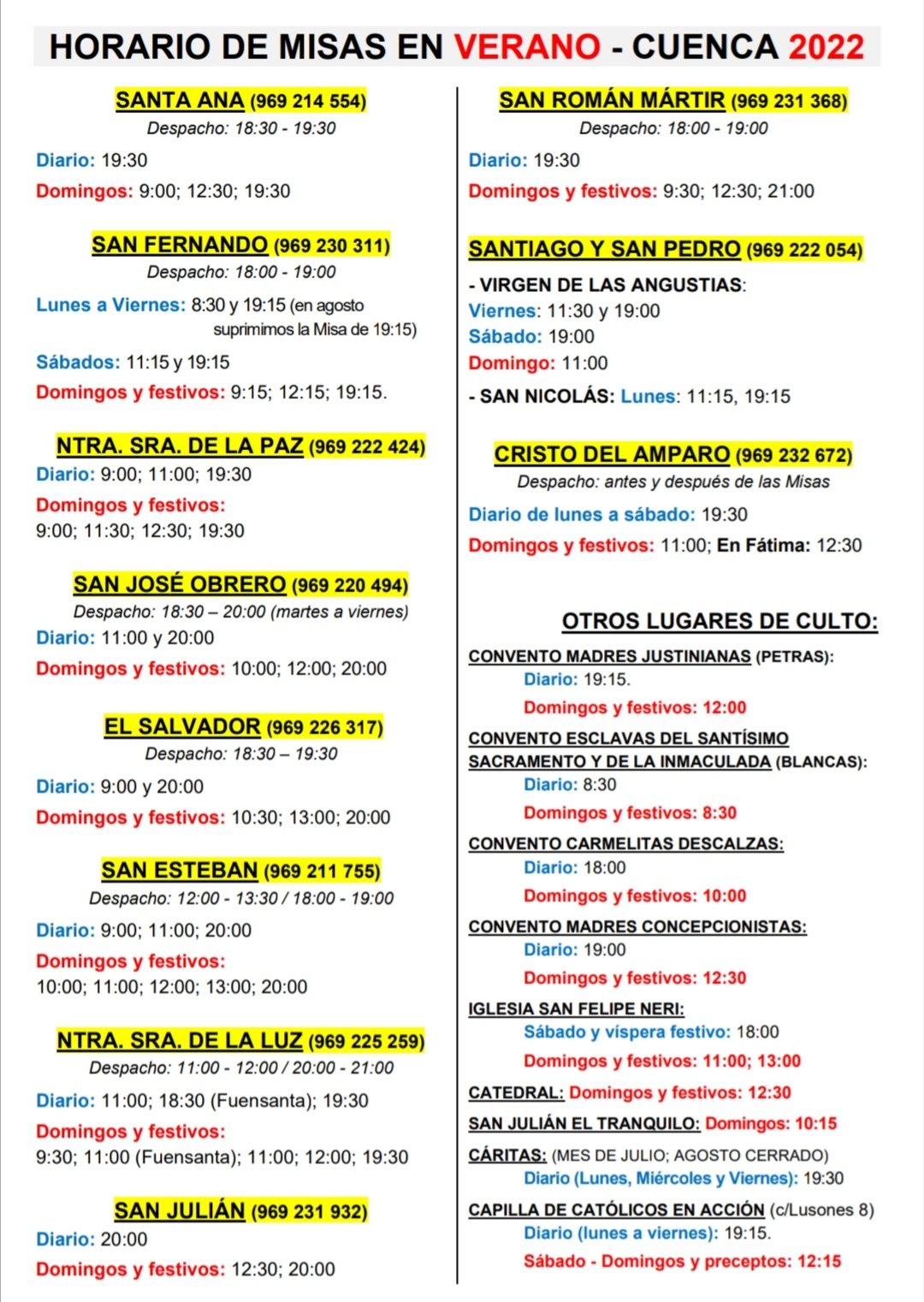 HORARIO DE MISAS EN VERANO - CUENCA 2022

SANTA ANA (969 214 554)
Despacho: 18:30 - 19:30
Diario: 19:30
Domingos: 9:00; 12:30; 19:30

SAN FERNANDO (969 230 311)
Despacho: 18:00 - 19:00
Lunes a Viernes: 8:30 y 19:15 (en agosto suprimimos la Misa de 19:15)
Sábados: 11:15 y 19:15
Domingos y festivos: 9:15; 12:15; 19:15.

NTRA. SRA. DE LA PAZ (969 222 424)
Diario: 9:00; 11:00; 19:30
Domingos y festivos:
9:00; 11:30; 12:30; 19:30

SAN JOSÉ OBRERO (969 220 494)
Despacho: 18:30 – 20:00 (martes a viernes)
Diario: 11:00 y 20:00
Domingos y festivos: 10:00; 12:00; 20:00

EL SALVADOR (969 226 317)
Despacho: 18:30 – 19:30
Diario: 9:00 y 20:00
Domingos y festivos: 10:30; 13:00; 20:00

SAN ESTEBAN (969 211 755)
Despacho: 12:00 - 13:30 / 18:00 - 19:00
Diario: 9:00; 11:00; 20:00
Domingos y festivos:
10:00; 11:00; 12:00; 13:00; 20:00

NTRA. SRA. DE LA LUZ (969 225 259)
Despacho: 11:00 - 12:00 / 20:00 - 21:00
Diario: 11:00; 18:30 (Fuensanta); 19:30
Domingos y festivos:
9:30; 11:00 (Fuensanta); 11:00; 12:00; 19:30

SAN JULIÁN (969 231 932)
Diario: 20:00
Domingos y festivos: 12:30; 20:00

SAN ROMÁN MÁRTIR (969 231 368)
Despacho: 18:00 - 19:00
Diario: 19:30
Domingos y festivos: 9:30; 12:30; 21:00

SANTIAGO Y SAN PEDRO (969 222 054)
- VIRGEN DE LAS ANGUSTIAS:
Viernes: 11:30 y 19:00
Sábado: 19:00
Domingo: 11:00
- SAN NICOLÁS: Lunes: 11:15, 19:15

CRISTO DEL AMPARO (969 232 672)
Despacho: antes y después de las Misas
Diario de lunes a sábado: 19:30
Domingos y festivos: 11:00; En Fátima: 12:30

OTROS LUGARES DE CULTO:
CONVENTO MADRES JUSTINIANAS (PETRAS):
Diario: 19:15.
Domingos y festivos: 12:00
CONVENTO ESCLAVAS DEL SANTÍSIMO SACRAMENTO Y DE LA INMACULADA (BLANCAS):
Diario: 8:30
Domingos y festivos: 8:30
CONVENTO CARMELITAS DESCALZAS:
Diario: 18:00
Domingos y festivos: 10:00
CONVENTO MADRES CONCEPCIONISTAS:
Diario: 19:00
Domingos y festivos: 12:30
IGLESIA SAN FELIPE NERI:
Sábado y víspera festivo: 18:00
Domingos y festivos: 11:00; 13:00
CATEDRAL: Domingos y festivos: 12:30
SAN JULIÁN EL TRANQUILO: Domingos: 10:15
CÁRITAS: (MES DE JULIO; AGOSTO CERRADO)
Diario (Lunes, Miércoles y Viernes): 19:30
CAPILLA DE CATÓLICOS EN ACCIÓN (c/Lusones 8)
Diario (lunes a viernes): 19:15.
Sábado - Domingos y preceptos: 12:15